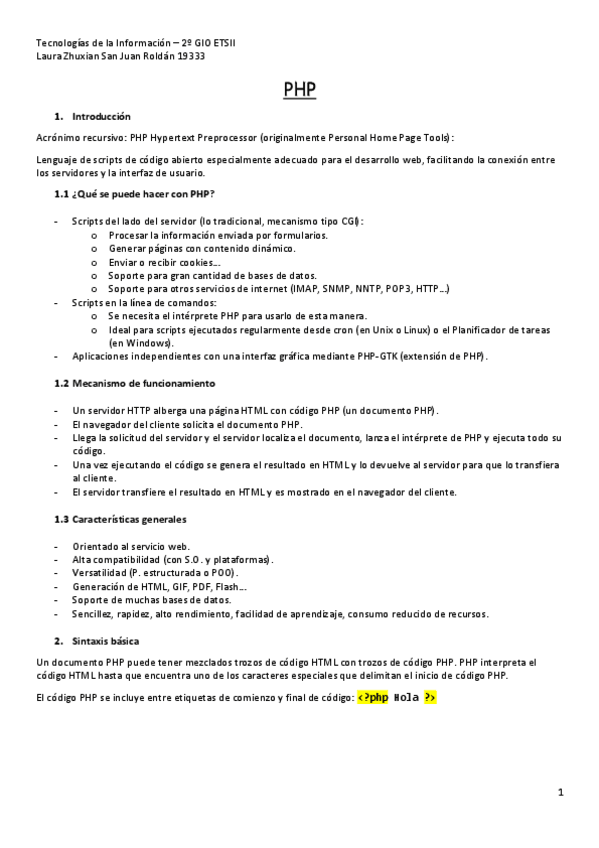 Tecnologías de la Información – 2º GIO ETSII
Laura Zhuxian San Juan Roldán 19333

PHP

1. Introducción

Acrónimo recursivo: PHP Hypertext Preprocessor (originalmente Personal Home Page Tools):

Lenguaje de scripts de código abierto especialmente adecuado para el desarrollo web, facilitando la conexión entre los servidores y la interfaz de usuario.

1.1 ¿Qué se puede hacer con PHP?

- Scripts del lado del servidor (lo tradicional, mecanismo tipo CGI):
  o Procesar la información enviada por formularios.
  o Generar páginas con contenido dinámico.
  o Enviar o recibir cookies…
  o Soporte para gran cantidad de bases de datos.
  o Soporte para otros servicios de internet (IMAP, SNMP, NNTP, POP3, HTTP…)
- Scripts en la línea de comandos:
  o Se necesita el intérprete PHP para usarlo de esta manera.
  o Ideal para scripts ejecutados regularmente desde cron (en Unix o Linux) o el Planificador de tareas (en Windows).
- Aplicaciones independientes con una interfaz gráfica mediante PHP-GTK (extensión de PHP).

1.2 Mecanismo de funcionamiento

- Un servidor HTTP alberga una página HTML con código PHP (un documento PHP).
- El navegador del cliente solicita el documento PHP.
- Llega la solicitud del servidor y el servidor localiza el documento, lanza el intérprete de PHP y ejecuta todo su código.
- Una vez ejecutando el código se genera el resultado en HTML y lo devuelve al servidor para que lo transfiera al cliente.
- El servidor transfiere el resultado en HTML y es mostrado en el navegador del cliente.

1.3 Características generales

- Orientado al servicio web.
- Alta compatibilidad (con S.O. y plataformas).
- Versatilidad (P. estructurada o POO).
- Generación de HTML, GIF, PDF, Flash…
- Soporte de muchas bases de datos.
- Sencillez, rapidez, alto rendimiento, facilidad de aprendizaje, consumo reducido de recursos.

2. Sintaxis básica

Un documento PHP puede tener mezclados trozos de código HTML con trozos de código PHP. PHP interpreta el código HTML hasta que encuentra uno de los caracteres especiales que delimitan el inicio de código PHP.

El código PHP se incluye entre etiquetas de comienzo y final de código: <?php Hola ?>

1